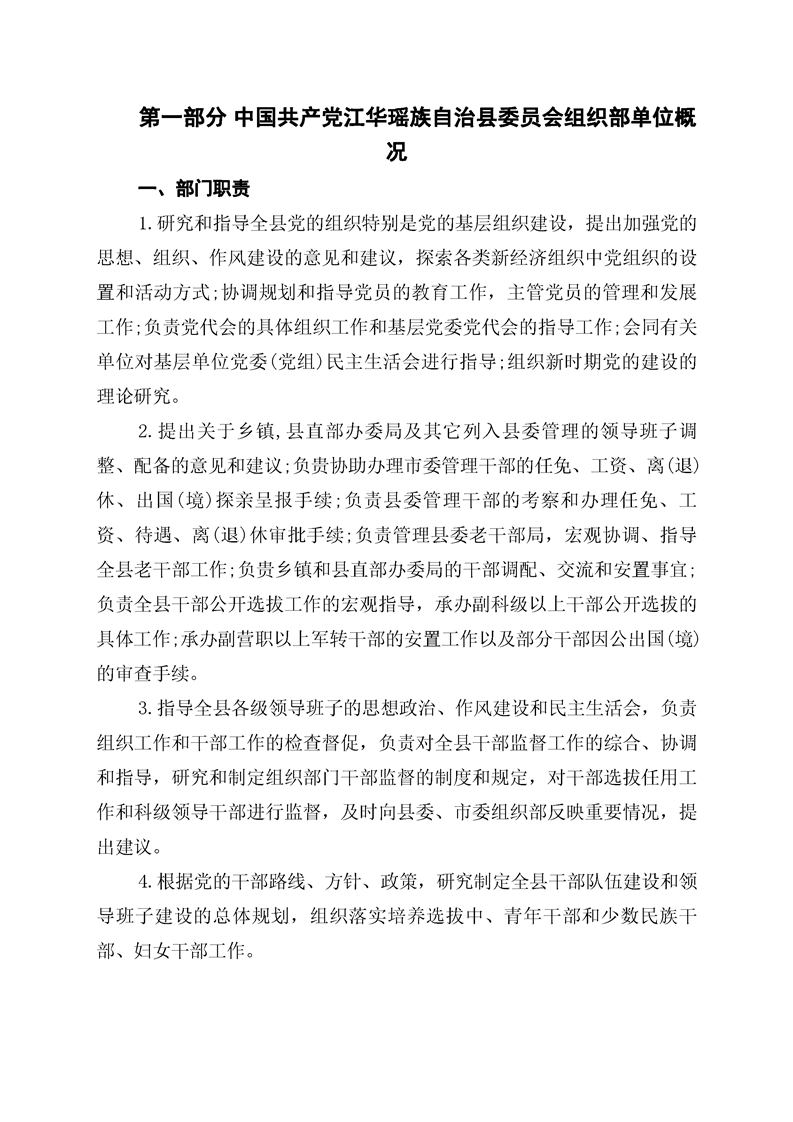 第一部分 中国共产党江华瑶族自治县委员会组织部单位概况

一、部门职责

1.研究和指导全县党的组织特别是党的基层组织建设，提出加强党的思想、组织、作风建设的意见和建议，探索各类新经济组织中党组织的设置和活动方式;协调规划和指导党员的教育工作，主管党员的管理和发展工作;负责党代会的具体组织工作和基层党委党代会的指导工作;会同有关单位对基层单位党委(党组)民主生活会进行指导;组织新时期党的建设的理论研究。

2.提出关于乡镇,县直部办委局及其它列入县委管理的领导班子调整、配备的意见和建议;负责协助办理市委管理干部的任免、工资、离(退)休、出国(境)探亲呈报手续;负责县委管理干部的考察和办理任免、工资、待遇、离(退)休审批手续;负责管理县委老干部局，宏观协调、指导全县老干部工作;负贵乡镇和县直部办委局的干部调配、交流和安置事宜;负责全县干部公开选拔工作的宏观指导，承办副科级以上干部公开选拔的具体工作;承办副营职以上军转干部的安置工作以及部分干部因公出国(境)的审查手续。

3.指导全县各级领导班子的思想政治、作风建设和民主生活会，负责组织工作和干部工作的检查督促，负责对全县干部监督工作的综合、协调和指导，研究和制定组织部门干部监督的制度和规定，对干部选拔任用工作和科级领导干部进行监督，及时向县委、市委组织部反映重要情况，提出建议。

4.根据党的干部路线、方针、政策，研究制定全县干部队伍建设和领导班子建设的总体规划，组织落实培养选拔中、青年干部和少数民族干部、妇女干部工作。